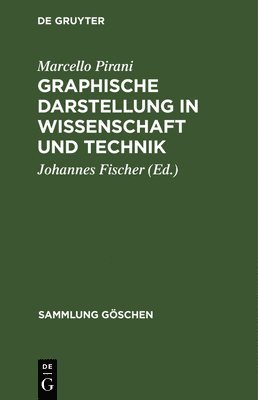 DE GRUYTER

Marcello Pirani

GRAPHISCHE DARSTELLUNG IN WISSENSCHAFT UND TECHNIK

Johannes Fischer (Ed.)

SAMMLUNG GÖSCHEN

DE
G